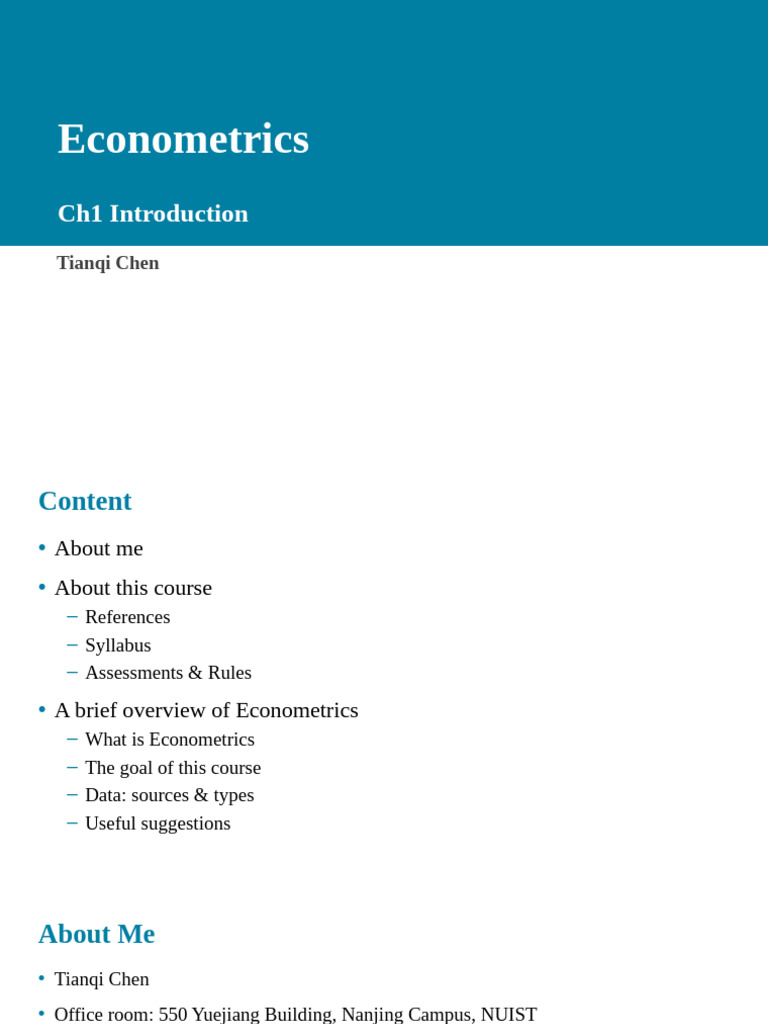 Econometrics

Ch1 Introduction

Tianqi Chen

Content

• About me
• About this course
 – References
 – Syllabus
 – Assessments & Rules
• A brief overview of Econometrics
 – What is Econometrics
 – The goal of this course
 – Data: sources & types
 – Useful suggestions

About Me

• Tianqi Chen
• Office room: 550 Yuejiang Building, Nanjing Campus, NUIST